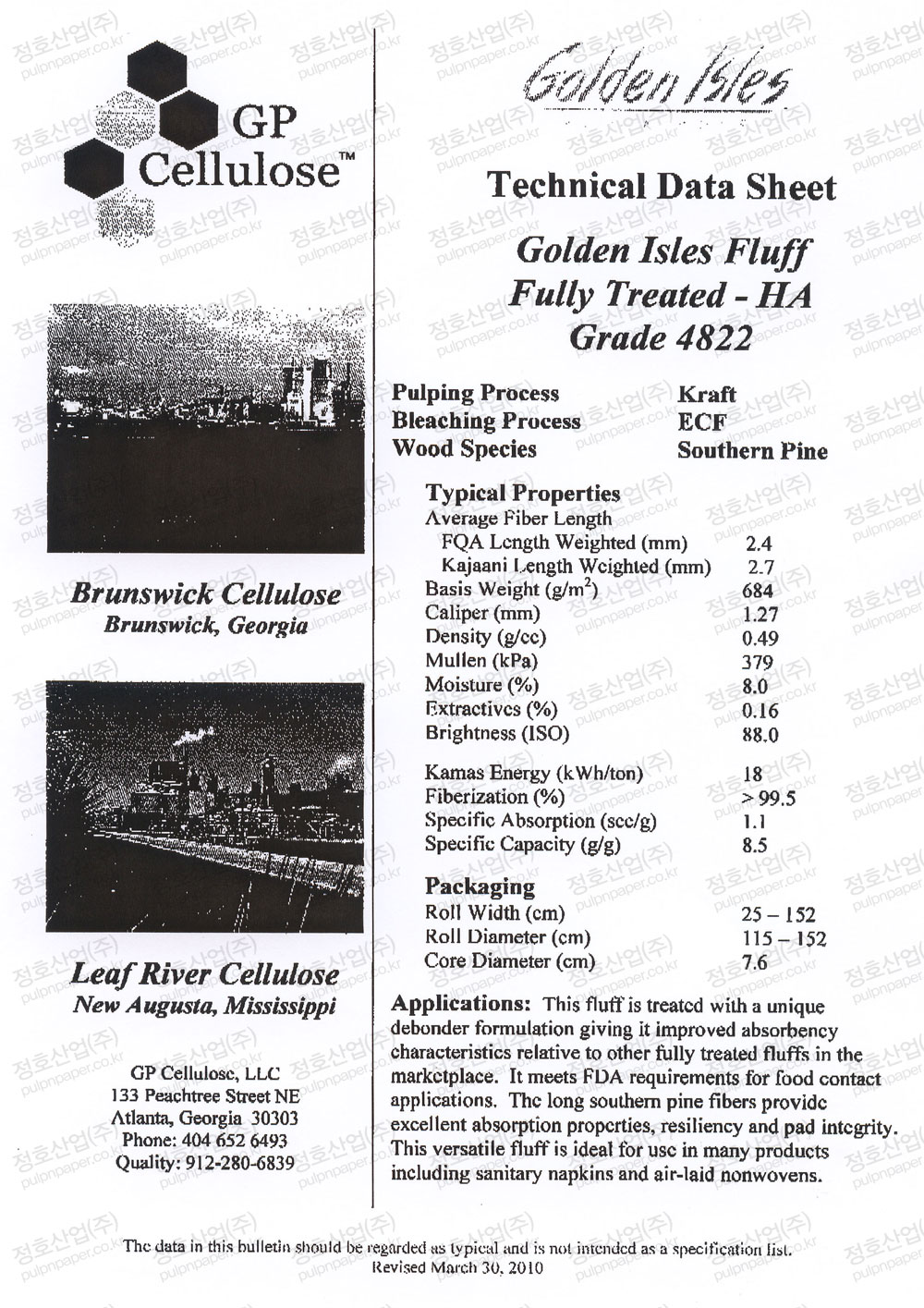 GP Cellulose™

Brunswick Cellulose
Brunswick, Georgia

Leaf River Cellulose
New Augusta, Mississippi

GP Cellulose, LLC
133 Peachtree Street NE
Atlanta, Georgia 30303
Phone: 404 652 6493
Quality: 912-280-6839

Golden Isles

Technical Data Sheet

Golden Isles Fluff
Fully Treated - HA
Grade 4822

| | |
|---|---|
| Pulping Process | Kraft |
| Bleaching Process | ECF |
| Wood Species | Southern Pine |

Typical Properties

| | |
|---|---|
| Average Fiber Length | |
| FQA Length Weighted (mm) | 2.4 |
| Kajaani Length Weighted (mm) | 2.7 |
| Basis Weight (g/m$^2$) | 684 |
| Caliper (mm) | 1.27 |
| Density (g/cc) | 0.49 |
| Mullen (kPa) | 379 |
| Moisture (%) | 8.0 |
| Extractives (%) | 0.16 |
| Brightness (ISO) | 88.0 |
| Kamas Energy (kWh/ton) | 18 |
| Fiberization (%) | > 99.5 |
| Specific Absorption (scc/g) | 1.1 |
| Specific Capacity (g/g) | 8.5 |

Packaging

| | |
|---|---|
| Roll Width (cm) | 25 – 152 |
| Roll Diameter (cm) | 115 – 152 |
| Core Diameter (cm) | 7.6 |

Applications: This fluff is treated with a unique debonder formulation giving it improved absorbency characteristics relative to other fully treated fluffs in the marketplace. It meets FDA requirements for food contact applications. The long southern pine fibers provide excellent absorption properties, resiliency and pad integrity. This versatile fluff is ideal for use in many products including sanitary napkins and air-laid nonwovens.

The data in this bulletin should be regarded as typical and is not intended as a specification list.
Revised March 30, 2010

정호산업(주) pulpnpaper.co.kr